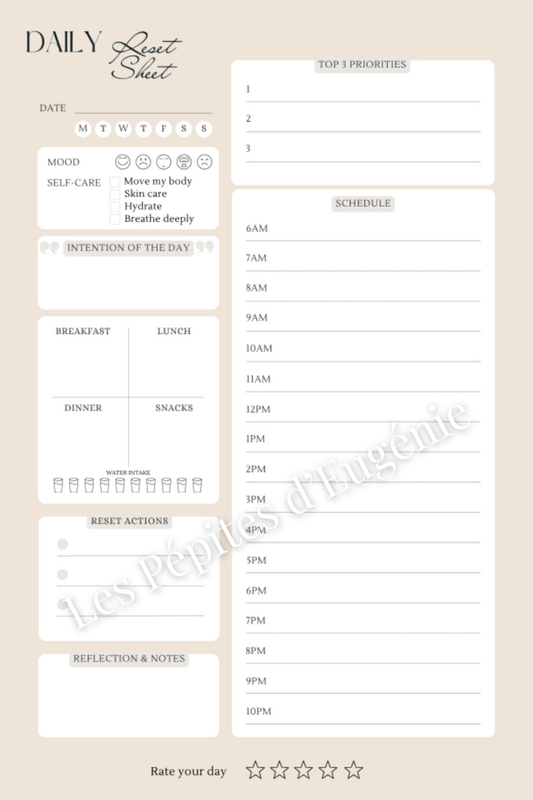 DAILY Reset Sheet

DATE

M T W T F S S

MOOD

SELF-CARE
Move my body
Skin care
Hydrate
Breathe deeply

INTENTION OF THE DAY

BREAKFAST
LUNCH
DINNER
SNACKS
WATER INTAKE

RESET ACTIONS

REFLECTION & NOTES

TOP 3 PRIORITIES
1
2
3

SCHEDULE
6AM
7AM
8AM
9AM
10AM
11AM
12PM
1PM
2PM
3PM
4PM
5PM
6PM
7PM
8PM
9PM
10PM

Les Pépites d'Eugénie

Rate your day